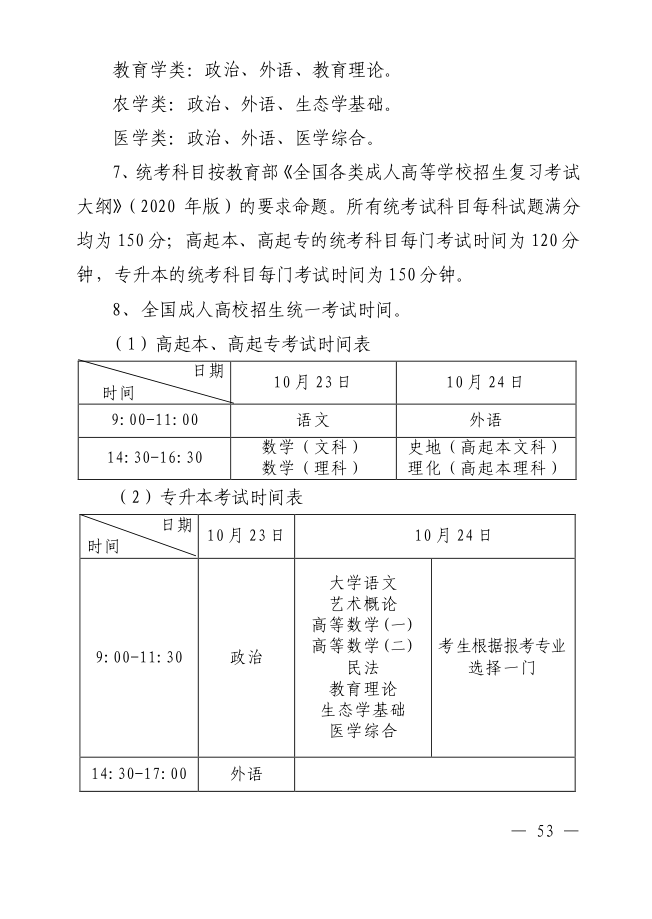 教育学类：政治、外语、教育理论。

农学类：政治、外语、生态学基础。

医学类：政治、外语、医学综合。

7、统考科目按教育部《全国各类成人高等学校招生复习考试大纲》（2020 年版）的要求命题。所有统考试科目每科试题满分均为 150 分；高起本、高起专的统考科目每门考试时间为 120 分钟，专升本的统考科目每门考试时间为 150 分钟。

8、全国成人高校招生统一考试时间。

（1）高起本、高起专考试时间表

| 日期 时间 | 10 月 23 日 | 10 月 24 日 |
|---|---|---|
| 9:00-11:00 | 语文 | 外语 |
| 14:30-16:30 | 数学（文科） 数学（理科） | 史地（高起本文科） 理化（高起本理科） |

（2）专升本考试时间表

| 日期 时间 | 10 月 23 日 | 10 月 24 日 | |
|---|---|---|---|
| 9:00-11:30 | 政治 | 大学语文 艺术概论 高等数学(一) 高等数学(二) 民法 教育理论 生态学基础 医学综合 | 考生根据报考专业选择一门 |
| 14:30-17:00 | 外语 | | |

— 53 —